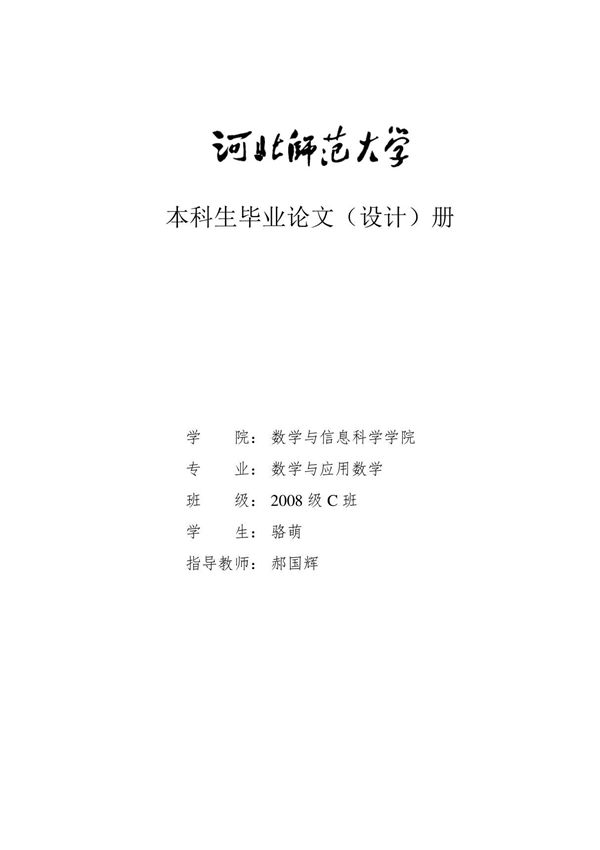 河北师范大学

本科生毕业论文（设计）册

学　　院：数学与信息科学学院

专　　业：数学与应用数学

班　　级：2008 级 C 班

学　　生：骆萌

指导教师：郝国辉